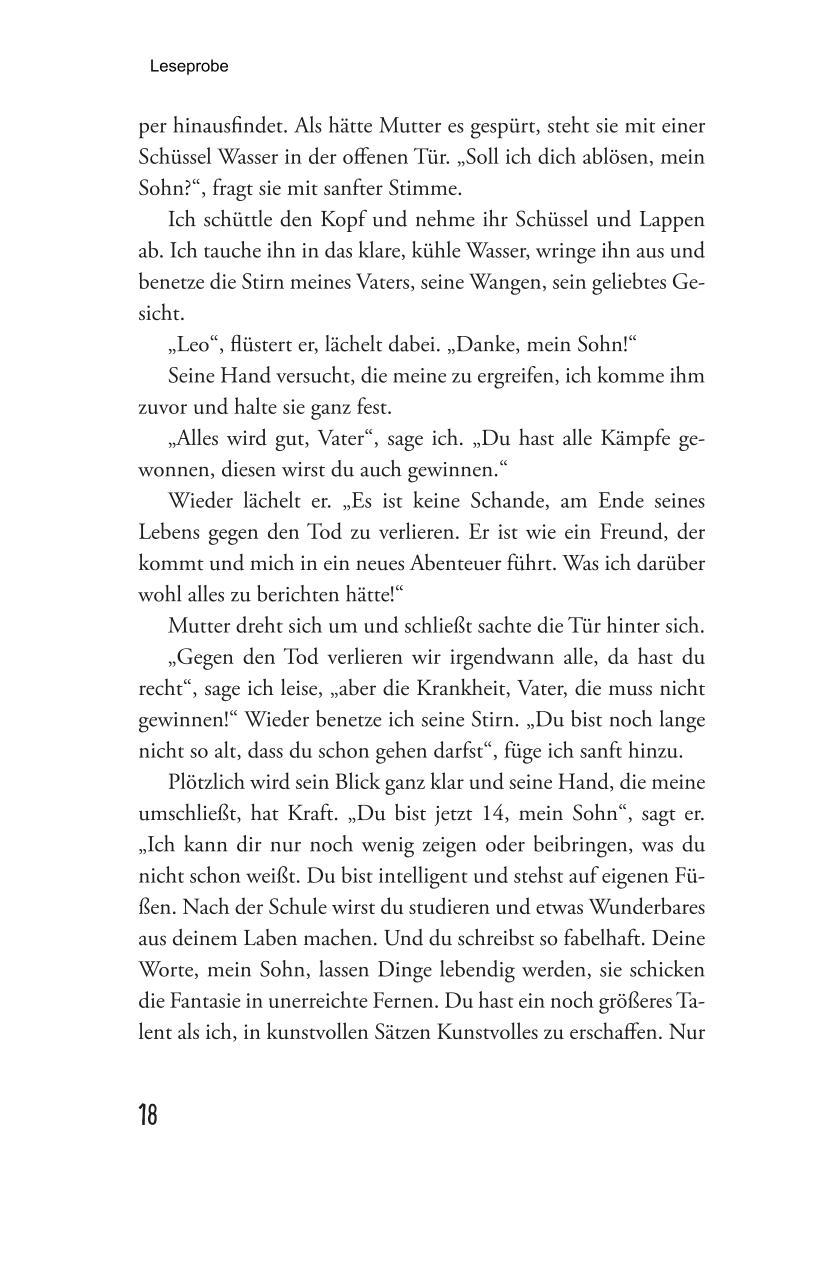 Leseprobe

per hinausfindet. Als hätte Mutter es gespürt, steht sie mit einer Schüssel Wasser in der offenen Tür. „Soll ich dich ablösen, mein Sohn?“, fragt sie mit sanfter Stimme.

Ich schüttle den Kopf und nehme ihr Schüssel und Lappen ab. Ich tauche ihn in das klare, kühle Wasser, wringe ihn aus und benetze die Stirn meines Vaters, seine Wangen, sein geliebtes Gesicht.

„Leo“, flüstert er, lächelt dabei. „Danke, mein Sohn!“

Seine Hand versucht, die meine zu ergreifen, ich komme ihm zuvor und halte sie ganz fest.

„Alles wird gut, Vater“, sage ich. „Du hast alle Kämpfe gewonnen, diesen wirst du auch gewinnen.“

Wieder lächelt er. „Es ist keine Schande, am Ende seines Lebens gegen den Tod zu verlieren. Er ist wie ein Freund, der kommt und mich in ein neues Abenteuer führt. Was ich darüber wohl alles zu berichten hätte!“

Mutter dreht sich um und schließt sachte die Tür hinter sich.

„Gegen den Tod verlieren wir irgendwann alle, da hast du recht“, sage ich leise, „aber die Krankheit, Vater, die muss nicht gewinnen!“ Wieder benetze ich seine Stirn. „Du bist noch lange nicht so alt, dass du schon gehen darfst“, füge ich sanft hinzu.

Plötzlich wird sein Blick ganz klar und seine Hand, die meine umschließt, hat Kraft. „Du bist jetzt 14, mein Sohn“, sagt er. „Ich kann dir nur noch wenig zeigen oder beibringen, was du nicht schon weißt. Du bist intelligent und stehst auf eigenen Füßen. Nach der Schule wirst du studieren und etwas Wunderbares aus deinem Laben machen. Und du schreibst so fabelhaft. Deine Worte, mein Sohn, lassen Dinge lebendig werden, sie schicken die Fantasie in unerreichte Fernen. Du hast ein noch größeres Talent als ich, in kunstvollen Sätzen Kunstvolles zu erschaffen. Nur

18